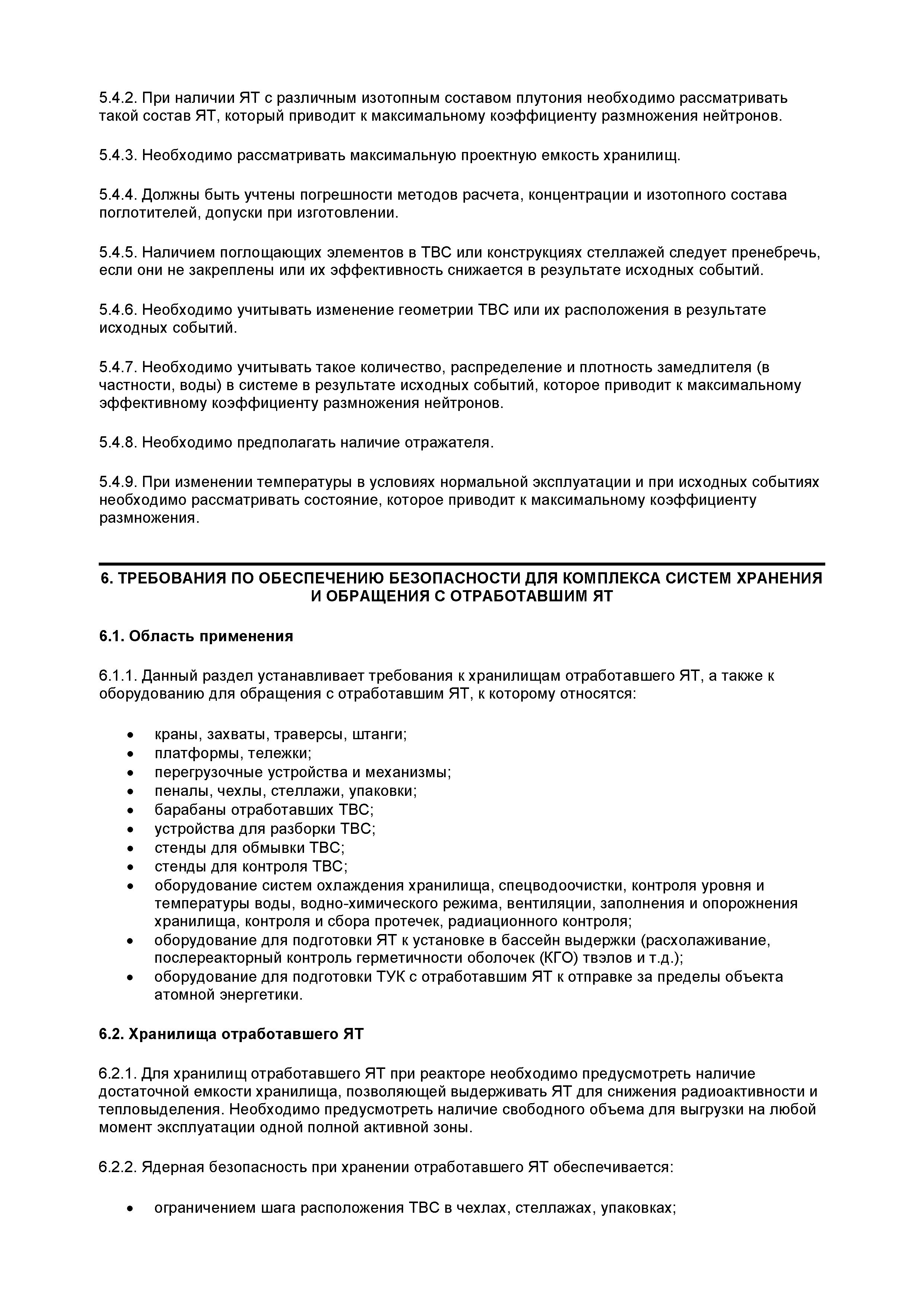 5.4.2. При наличии ЯТ с различным изотопным составом плутония необходимо рассматривать такой состав ЯТ, который приводит к максимальному коэффициенту размножения нейтронов.

5.4.3. Необходимо рассматривать максимальную проектную емкость хранилищ.

5.4.4. Должны быть учтены погрешности методов расчета, концентрации и изотопного состава поглотителей, допуски при изготовлении.

5.4.5. Наличием поглощающих элементов в ТВС или конструкциях стеллажей следует пренебречь, если они не закреплены или их эффективность снижается в результате исходных событий.

5.4.6. Необходимо учитывать изменение геометрии ТВС или их расположения в результате исходных событий.

5.4.7. Необходимо учитывать такое количество, распределение и плотность замедлителя (в частности, воды) в системе в результате исходных событий, которое приводит к максимальному эффективному коэффициенту размножения нейтронов.

5.4.8. Необходимо предполагать наличие отражателя.

5.4.9. При изменении температуры в условиях нормальной эксплуатации и при исходных событиях необходимо рассматривать состояние, которое приводит к максимальному коэффициенту размножения.

6. ТРЕБОВАНИЯ ПО ОБЕСПЕЧЕНИЮ БЕЗОПАСНОСТИ ДЛЯ КОМПЛЕКСА СИСТЕМ ХРАНЕНИЯ И ОБРАЩЕНИЯ С ОТРАБОТАВШИМ ЯТ

6.1. Область применения

6.1.1. Данный раздел устанавливает требования к хранилищам отработавшего ЯТ, а также к оборудованию для обращения с отработавшим ЯТ, к которому относятся:

• краны, захваты, траверсы, штанги;
• платформы, тележки;
• перегрузочные устройства и механизмы;
• пеналы, чехлы, стеллажи, упаковки;
• барабаны отработавших ТВС;
• устройства для разборки ТВС;
• стенды для обмывки ТВС;
• стенды для контроля ТВС;
• оборудование систем охлаждения хранилища, спецводоочистки, контроля уровня и температуры воды, водно-химического режима, вентиляции, заполнения и опорожнения хранилища, контроля и сбора протечек, радиационного контроля;
• оборудование для подготовки ЯТ к установке в бассейн выдержки (расхолаживание, послереакторный контроль герметичности оболочек (КГО) твэлов и т.д.);
• оборудование для подготовки ТУК с отработавшим ЯТ к отправке за пределы объекта атомной энергетики.

6.2. Хранилища отработавшего ЯТ

6.2.1. Для хранилищ отработавшего ЯТ при реакторе необходимо предусмотреть наличие достаточной емкости хранилища, позволяющей выдерживать ЯТ для снижения радиоактивности и тепловыделения. Необходимо предусмотреть наличие свободного объема для выгрузки на любой момент эксплуатации одной полной активной зоны.

6.2.2. Ядерная безопасность при хранении отработавшего ЯТ обеспечивается:

• ограничением шага расположения ТВС в чехлах, стеллажах, упаковках;